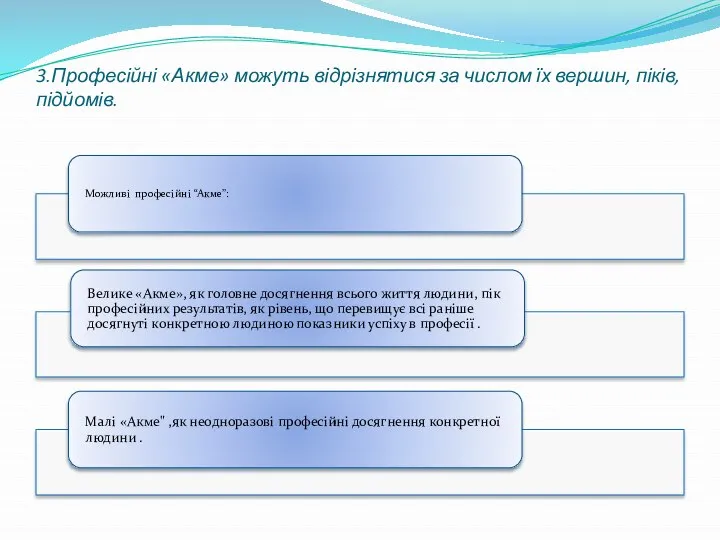 3.Професійні «Акме» можуть відрізнятися за числом їх вершин, піків, підйомів.

Можливі професійні “Акме”:

Велике «Акме», як головне досягнення всього життя людини, пік професійних результатів, як рівень, що перевищує всі раніше досягнуті конкретною людиною показники успіху в професії .

Малі «Акме" ,як неодноразові професійні досягнення конкретної людини .